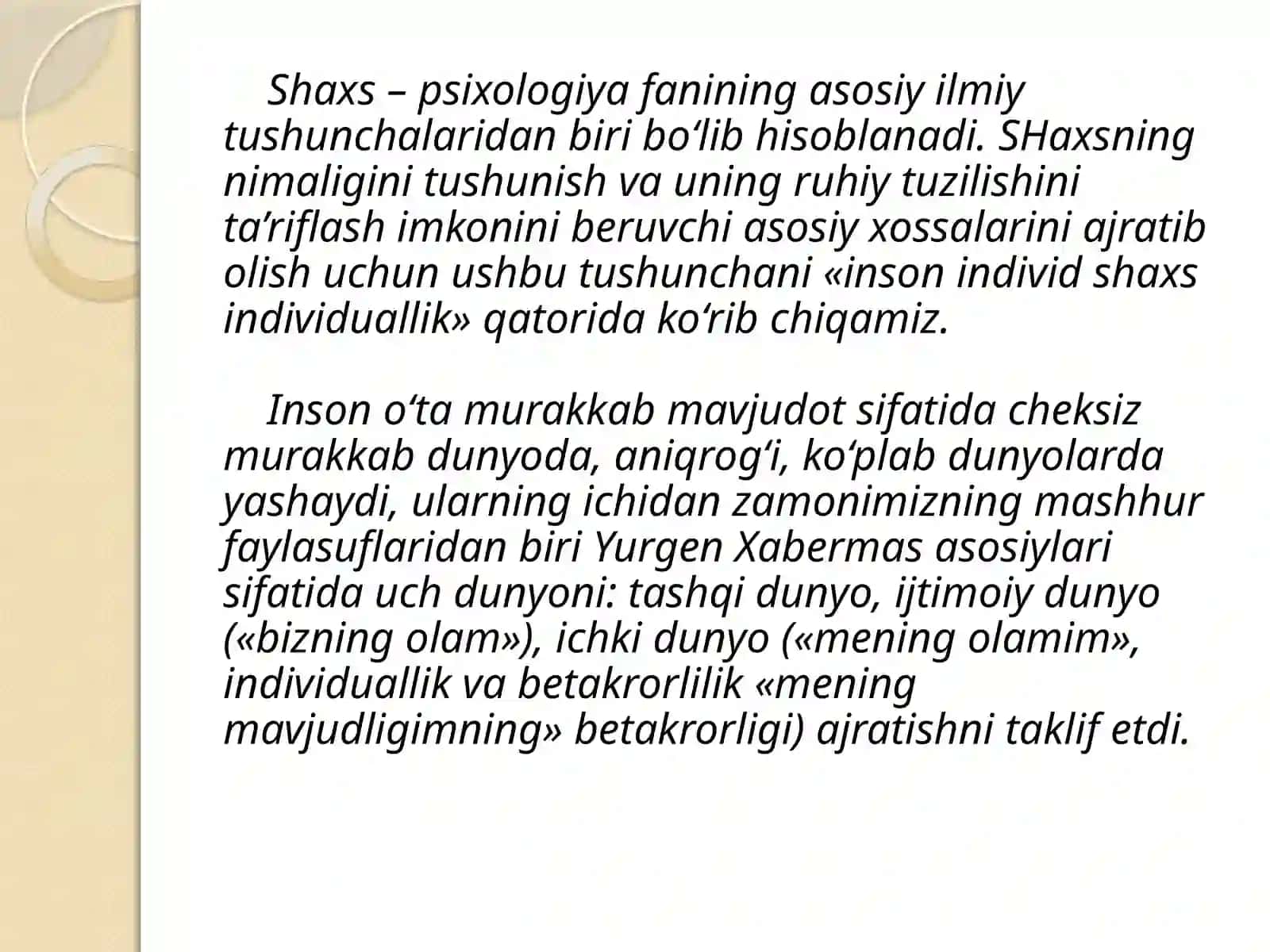 Shaxs – psixologiya fanining asosiy ilmiy tushunchalaridan biri bo'lib hisoblanadi. SHaxsning nimaligini tushunish va uning ruhiy tuzilishini ta'riflash imkonini beruvchi asosiy xossalarini ajratib olish uchun ushbu tushunchani «inson individ shaxs individuallik» qatorida ko'rib chiqamiz.

Inson o'ta murakkab mavjudot sifatida cheksiz murakkab dunyoda, aniqrog'i, ko'plab dunyolarda yashaydi, ularning ichidan zamonimizning mashhur faylasuflaridan biri Yurgen Xabermas asosiylari sifatida uch dunyoni: tashqi dunyo, ijtimoiy dunyo («bizning olam»), ichki dunyo («mening olamim», individuallik va betakrorlilik «mening mavjudligimning» betakrorligi) ajratishni taklif etdi.